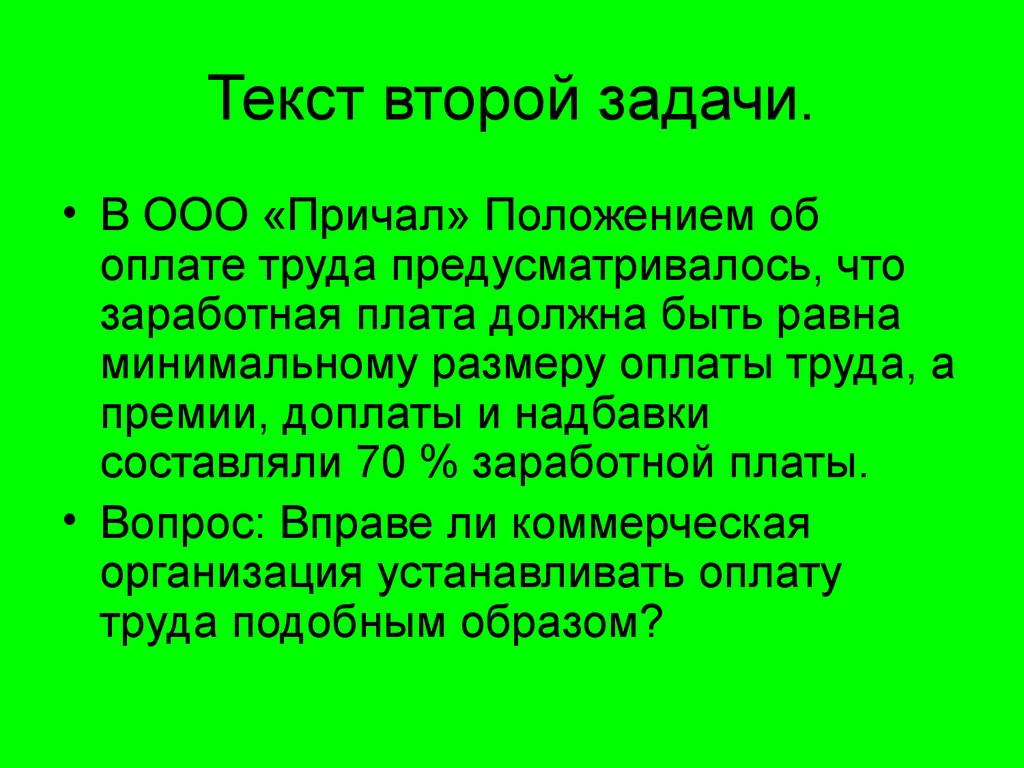 Текст второй задачи.

• В ООО «Причал» Положением об оплате труда предусматривалось, что заработная плата должна быть равна минимальному размеру оплаты труда, а премии, доплаты и надбавки составляли 70 % заработной платы.

• Вопрос: Вправе ли коммерческая организация устанавливать оплату труда подобным образом?